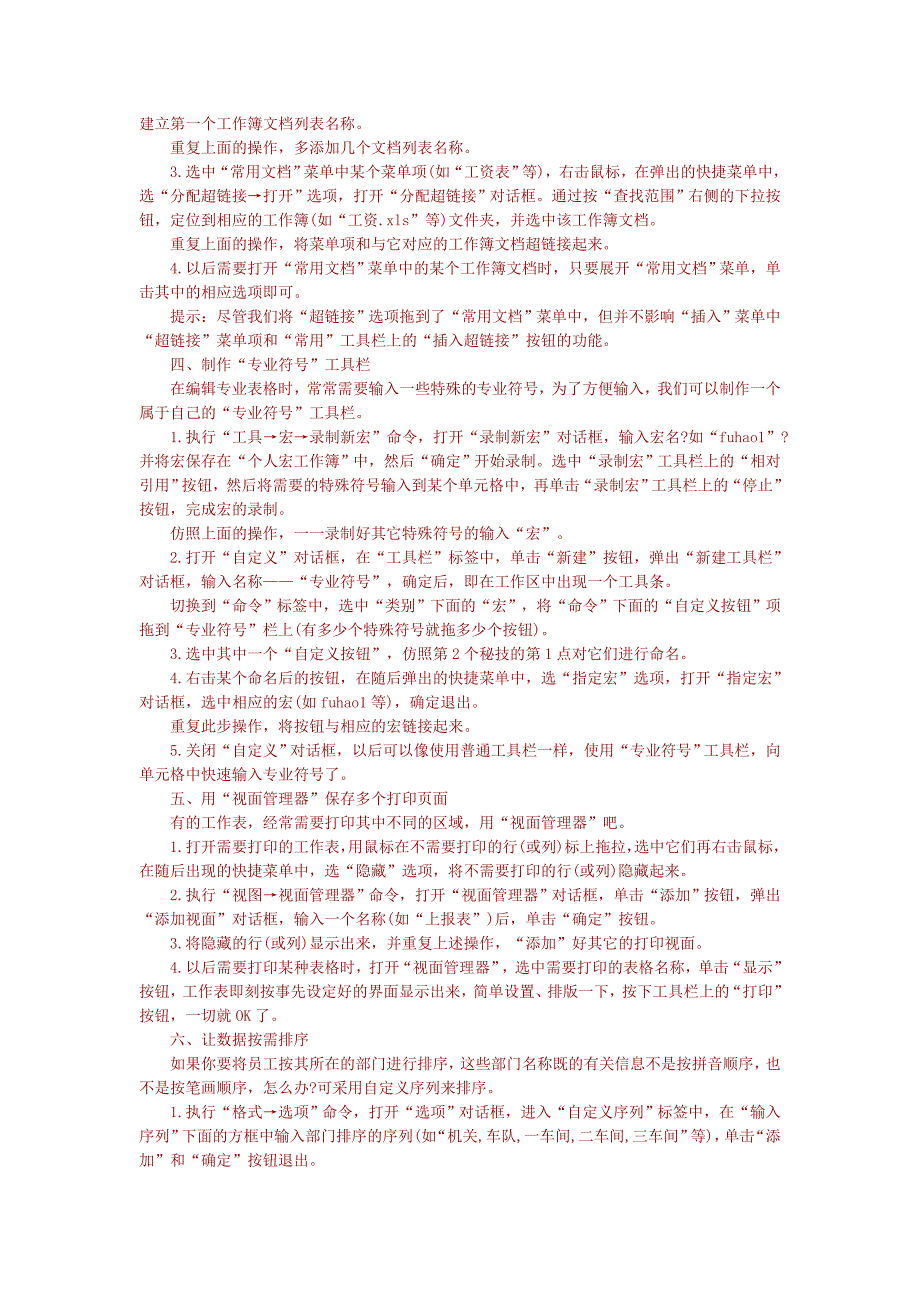 建立第一个工作簿文档列表名称。

重复上面的操作，多添加几个文档列表名称。

3.选中“常用文档”菜单中某个菜单项(如“工资表”等)，右击鼠标，在弹出的快捷菜单中，选“分配超链接→打开”选项，打开“分配超链接”对话框。通过按“查找范围”右侧的下拉按钮，定位到相应的工作簿(如“工资.xls”等)文件夹，并选中该工作簿文档。

重复上面的操作，将菜单项和与它对应的工作簿文档超链接起来。

4.以后需要打开“常用文档”菜单中的某个工作簿文档时，只要展开“常用文档”菜单，单击其中的相应选项即可。

提示：尽管我们将“超链接”选项拖到了“常用文档”菜单中，但并不影响“插入”菜单中“超链接”菜单项和“常用”工具栏上的“插入超链接”按钮的功能。

四、制作“专业符号”工具栏

在编辑专业表格时，常常需要输入一些特殊的专业符号，为了方便输入，我们可以制作一个属于自己的“专业符号”工具栏。

1.执行“工具→宏→录制新宏”命令，打开“录制新宏”对话框，输入宏名?如“fuhao1”?并将宏保存在“个人宏工作簿”中，然后“确定”开始录制。选中“录制宏”工具栏上的“相对引用”按钮，然后将需要的特殊符号输入到某个单元格中，再单击“录制宏”工具栏上的“停止”按钮，完成宏的录制。

仿照上面的操作，一一录制好其它特殊符号的输入“宏”。

2.打开“自定义”对话框，在“工具栏”标签中，单击“新建”按钮，弹出“新建工具栏”对话框，输入名称——“专业符号”，确定后，即在工作区中出现一个工具条。

切换到“命令”标签中，选中“类别”下面的“宏”，将“命令”下面的“自定义按钮”项拖到“专业符号”栏上(有多少个特殊符号就拖多少个按钮)。

3.选中其中一个“自定义按钮”，仿照第2个秘技的第1点对它们进行命名。

4.右击某个命名后的按钮，在随后弹出的快捷菜单中，选“指定宏”选项，打开“指定宏”对话框，选中相应的宏(如fuhao1等)，确定退出。

重复此步操作，将按钮与相应的宏链接起来。

5.关闭“自定义”对话框，以后可以像使用普通工具栏一样，使用“专业符号”工具栏，向单元格中快速输入专业符号了。

五、用“视面管理器”保存多个打印页面

有的工作表，经常需要打印其中不同的区域，用“视面管理器”吧。

1.打开需要打印的工作表，用鼠标在不需要打印的行(或列)标上拖拉，选中它们再右击鼠标，在随后出现的快捷菜单中，选“隐藏”选项，将不需要打印的行(或列)隐藏起来。

2.执行“视图→视面管理器”命令，打开“视面管理器”对话框，单击“添加”按钮，弹出“添加视面”对话框，输入一个名称(如“上报表”)后，单击“确定”按钮。

3.将隐藏的行(或列)显示出来，并重复上述操作，“添加”好其它的打印视面。

4.以后需要打印某种表格时，打开“视面管理器”，选中需要打印的表格名称，单击“显示”按钮，工作表即刻按事先设定好的界面显示出来，简单设置、排版一下，按下工具栏上的“打印”按钮，一切就OK了。

六、让数据按需排序

如果你要将员工按其所在的部门进行排序，这些部门名称既的有关信息不是按拼音顺序，也不是按笔画顺序，怎么办?可采用自定义序列来排序。

1.执行“格式→选项”命令，打开“选项”对话框，进入“自定义序列”标签中，在“输入序列”下面的方框中输入部门排序的序列(如“机关,车队,一车间,二车间,三车间”等)，单击“添加”和“确定”按钮退出。